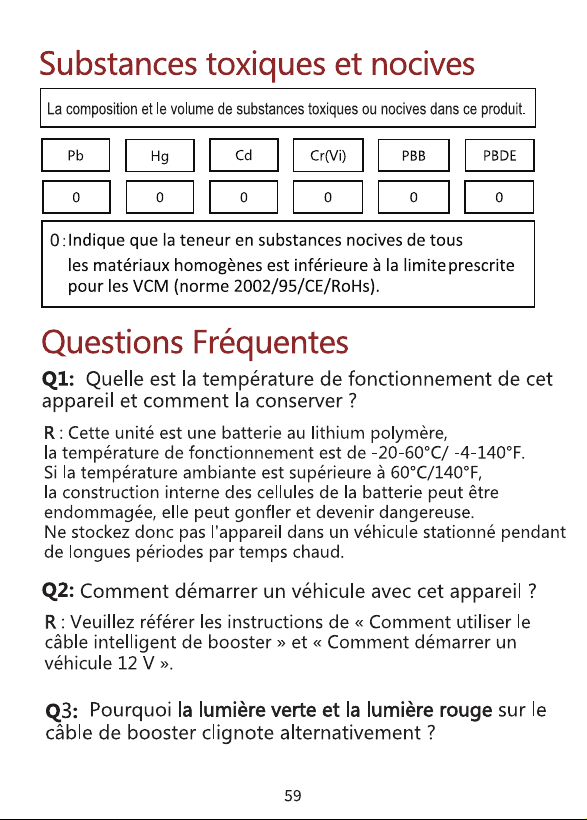 Substances toxiques et nocives

La composition et le volume de substances toxiques ou nocives dans ce produit.

| Pb | Hg | Cd | Cr(Vi) | PBB | PBDE |
|---|---|---|---|---|---|
| 0 | 0 | 0 | 0 | 0 | 0 |

0 : Indique que la teneur en substances nocives de tous les matériaux homogènes est inférieure à la limite prescrite pour les VCM (norme 2002/95/CE/RoHs).

Questions Fréquentes

Q1: Quelle est la température de fonctionnement de cet appareil et comment la conserver ?

R : Cette unité est une batterie au lithium polymère, la température de fonctionnement est de -20-60°C/ -4-140°F. Si la température ambiante est supérieure à 60°C/140°F, la construction interne des cellules de la batterie peut être endommagée, elle peut gonfler et devenir dangereuse. Ne stockez donc pas l'appareil dans un véhicule stationné pendant de longues périodes par temps chaud.

Q2: Comment démarrer un véhicule avec cet appareil ?

R : Veuillez référer les instructions de « Comment utiliser le câble intelligent de booster » et « Comment démarrer un véhicule 12 V ».

Q3: Pourquoi la lumière verte et la lumière rouge sur le câble de booster clignote alternativement ?

59